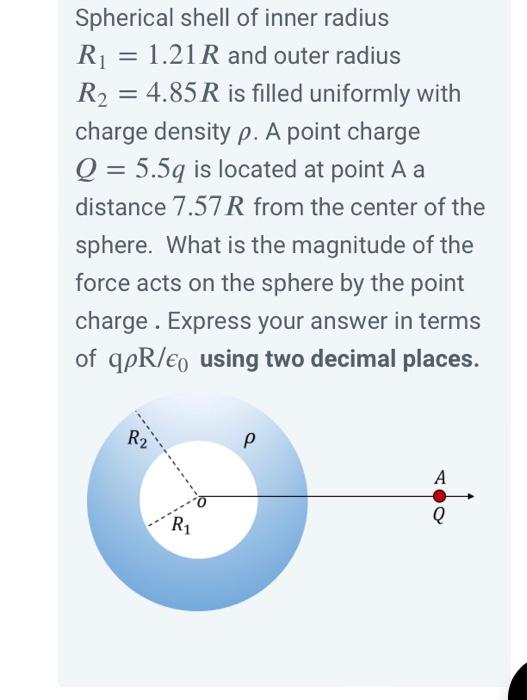 Spherical shell of inner radius $R_1 = 1.21R$ and outer radius $R_2 = 4.85R$ is filled uniformly with charge density $\rho$. A point charge $Q = 5.5q$ is located at point A a distance $7.57R$ from the center of the sphere. What is the magnitude of the force acts on the sphere by the point charge . Express your answer in terms of $q\rho R/\epsilon_0$ using two decimal places.

$R_2$
$\rho$
$A$
$o$
$R_1$
$Q$